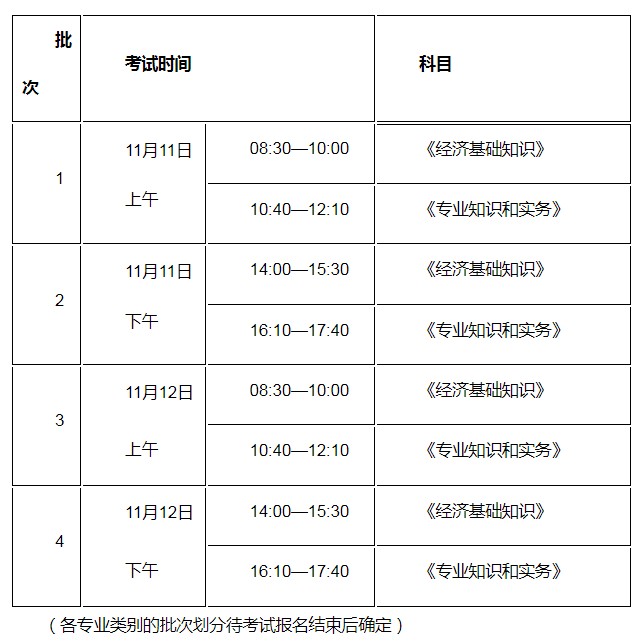 | 批次 | 考试时间 | | 科目 |
|---|---|---|---|
| 1 | 11月11日 上午 | 08:30—10:00 | 《经济基础知识》 |
| | | 10:40—12:10 | 《专业知识和实务》 |
| 2 | 11月11日 下午 | 14:00—15:30 | 《经济基础知识》 |
| | | 16:10—17:40 | 《专业知识和实务》 |
| 3 | 11月12日 上午 | 08:30—10:00 | 《经济基础知识》 |
| | | 10:40—12:10 | 《专业知识和实务》 |
| 4 | 11月12日 下午 | 14:00—15:30 | 《经济基础知识》 |
| | | 16:10—17:40 | 《专业知识和实务》 |

（各专业类别的批次划分待考试报名结束后确定）